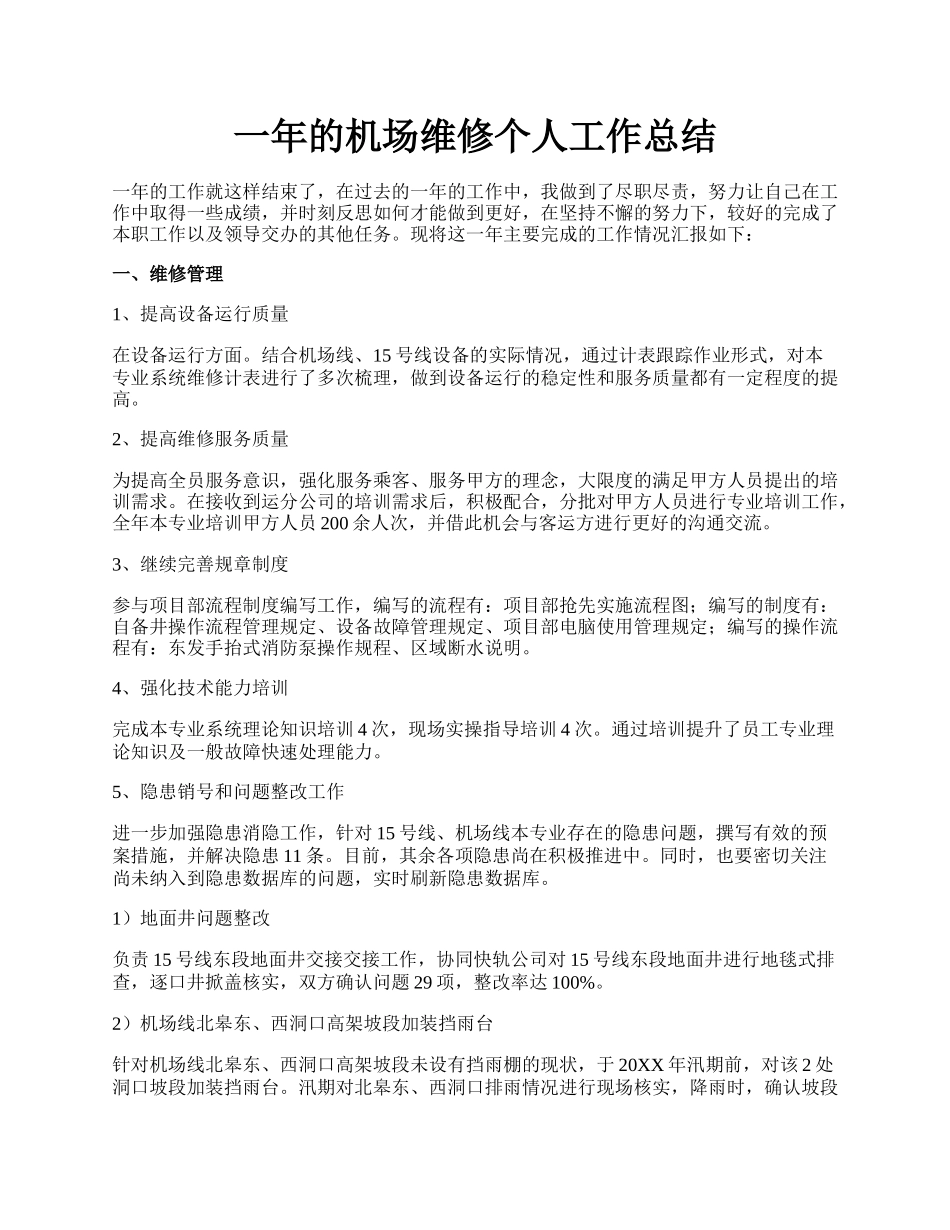 一年的机场维修个人工作总结

一年的工作就这样结束了，在过去的一年的工作中，我做到了尽职尽责，努力让自己在工作中取得一些成绩，并时刻反思如何才能做到更好，在坚持不懈的努力下，较好的完成了本职工作以及领导交办的其他任务。现将这一年主要完成的工作情况汇报如下：

一、维修管理

1、提高设备运行质量

在设备运行方面。结合机场线、15 号线设备的实际情况，通过计表跟踪作业形式，对本专业系统维修计表进行了多次梳理，做到设备运行的稳定性和服务质量都有一定程度的提高。

2、提高维修服务质量

为提高全员服务意识，强化服务乘客、服务甲方的理念，大限度的满足甲方人员提出的培训需求。在接收到运分公司的培训需求后，积极配合，分批对甲方人员进行专业培训工作，全年本专业培训甲方人员 200 余人次，并借此机会与客运方进行更好的沟通交流。

3、继续完善规章制度

参与项目部流程制度编写工作，编写的流程有：项目部抢先实施流程图；编写的制度有：自备井操作流程管理规定、设备故障管理规定、项目部电脑使用管理规定；编写的操作流程有：东发手抬式消防泵操作规程、区域断水说明。

4、强化技术能力培训

完成本专业系统理论知识培训 4 次，现场实操指导培训 4 次。通过培训提升了员工专业理论知识及一般故障快速处理能力。

5、隐患销号和问题整改工作

进一步加强隐患消隐工作，针对 15 号线、机场线本专业存在的隐患问题，撰写有效的预案措施，并解决隐患 11 条。目前，其余各项隐患尚在积极推进中。同时，也要密切关注尚未纳入到隐患数据库的问题，实时刷新隐患数据库。

1）地面井问题整改

负责 15 号线东段地面井交接交接工作，协同快轨公司对 15 号线东段地面井进行地毯式排查，逐口井掀盖核实，双方确认问题 29 项，整改率达 100%。

2）机场线北皋东、西洞口高架坡段加装挡雨台

针对机场线北皋东、西洞口高架坡段未设有挡雨棚的现状，于 20XX 年汛期前，对该 2 处洞口坡段加装挡雨台。汛期对北皋东、西洞口排雨情况进行现场核实，降雨时，确认坡段